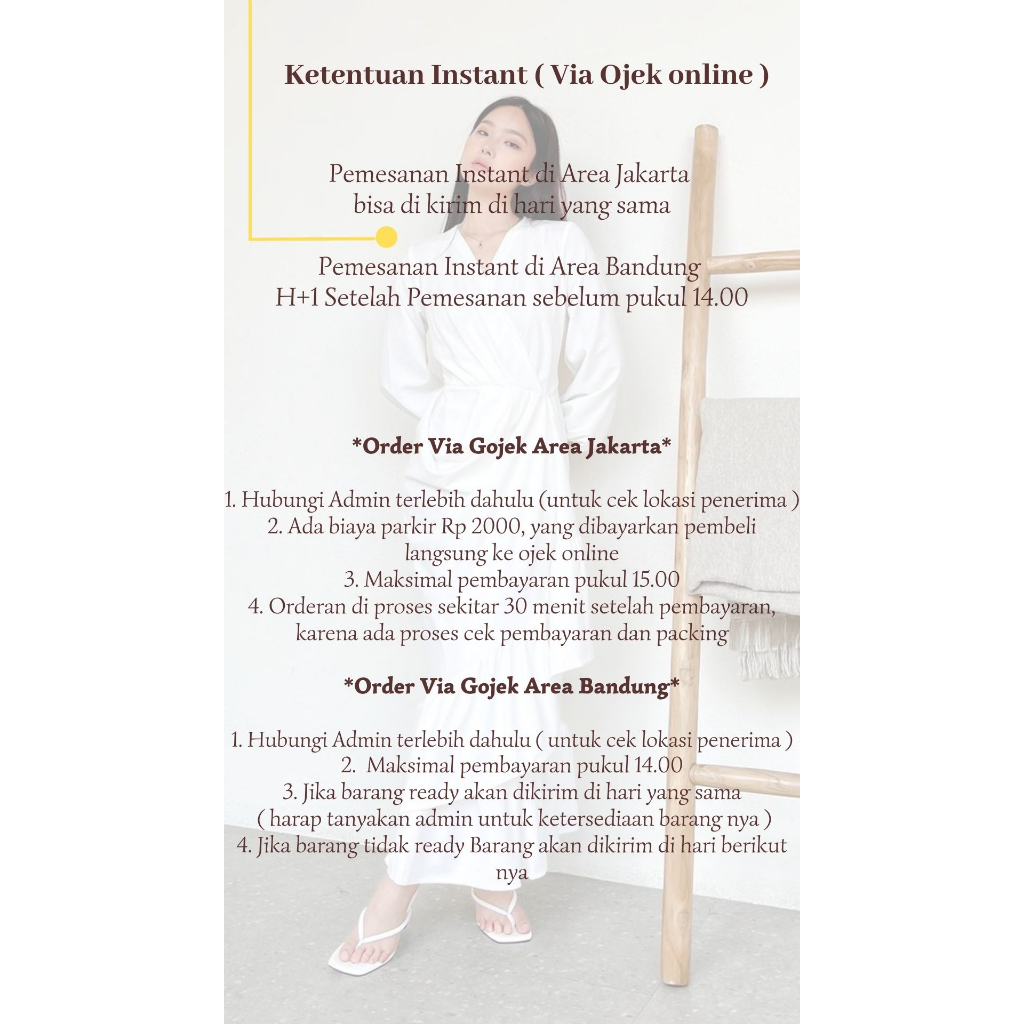 Ketentuan Instant ( Via Ojek online )

Pemesanan Instant di Area Jakarta
bisa di kirim di hari yang sama

Pemesanan Instant di Area Bandung
H+1 Setelah Pemesanan sebelum pukul 14.00

*Order Via Gojek Area Jakarta*

1. Hubungi Admin terlebih dahulu (untuk cek lokasi penerima )
2. Ada biaya parkir Rp 2000, yang dibayarkan pembeli langsung ke ojek online
3. Maksimal pembayaran pukul 15.00
4. Orderan di proses sekitar 30 menit setelah pembayaran, karena ada proses cek pembayaran dan packing

*Order Via Gojek Area Bandung*

1. Hubungi Admin terlebih dahulu ( untuk cek lokasi penerima )
2. Maksimal pembayaran pukul 14.00
3. Jika barang ready akan dikirim di hari yang sama ( harap tanyakan admin untuk ketersediaan barang nya )
4. Jika barang tidak ready Barang akan dikirim di hari berikut nya